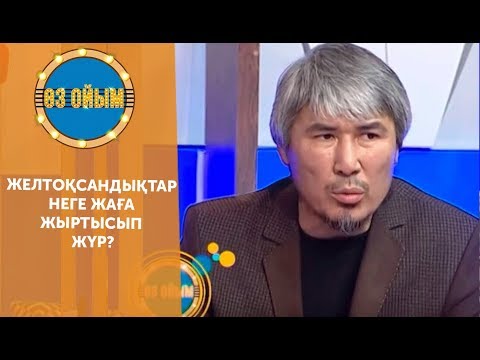 ӨЗ ОЙЫМ

ЖЕЛТОҚСАНДЫҚТАР НЕГЕ ЖАҒА ЖЫРТЫСЫП ЖҮР?

ӨЗ ОЙЫМ